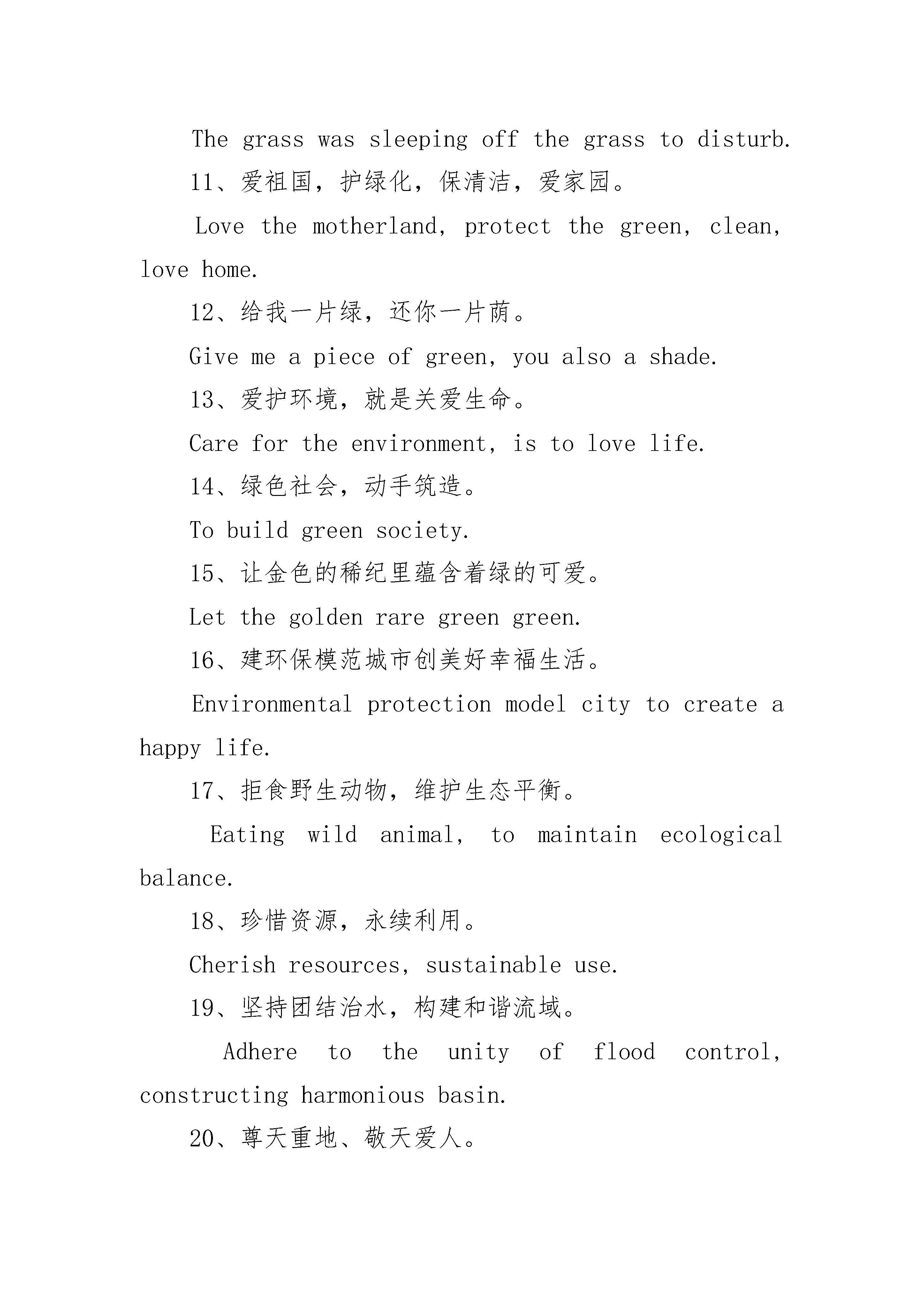 The grass was sleeping off the grass to disturb.

11、爱祖国，护绿化，保清洁，爱家园。

Love the motherland, protect the green, clean, love home.

12、给我一片绿，还你一片荫。

Give me a piece of green, you also a shade.

13、爱护环境，就是关爱生命。

Care for the environment, is to love life.

14、绿色社会，动手筑造。

To build green society.

15、让金色的稀纪里蕴含着绿的可爱。

Let the golden rare green green.

16、建环保模范城市创美好幸福生活。

Environmental protection model city to create a happy life.

17、拒食野生动物，维护生态平衡。

Eating wild animal, to maintain ecological balance.

18、珍惜资源，永续利用。

Cherish resources, sustainable use.

19、坚持团结治水，构建和谐流域。

Adhere to the unity of flood control, constructing harmonious basin.

20、尊天重地、敬天爱人。